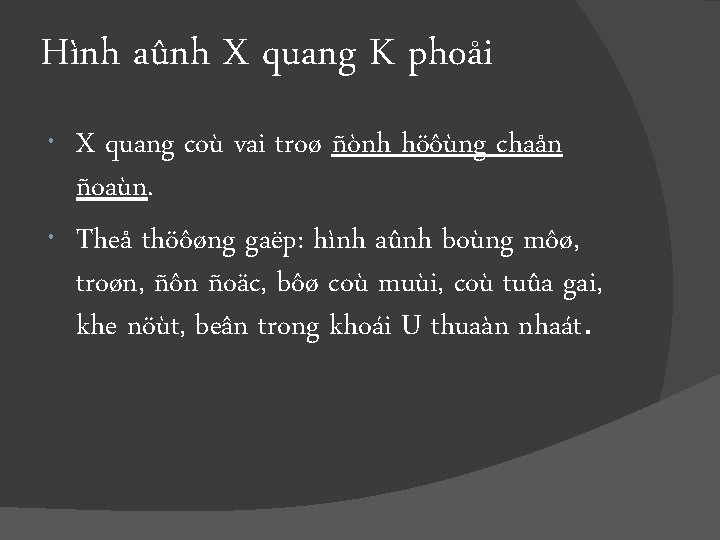 Hình aûnh X quang K phoåi

• X quang coù vai troø ñònh höôùng chaån ñoaùn.

• Theå thöôøng gaëp: hình aûnh boùng môø, troøn, ñôn ñoäc, bôø coù muùi, coù tuûa gai, khe nöùt, beân trong khoái U thuaàn nhaát.